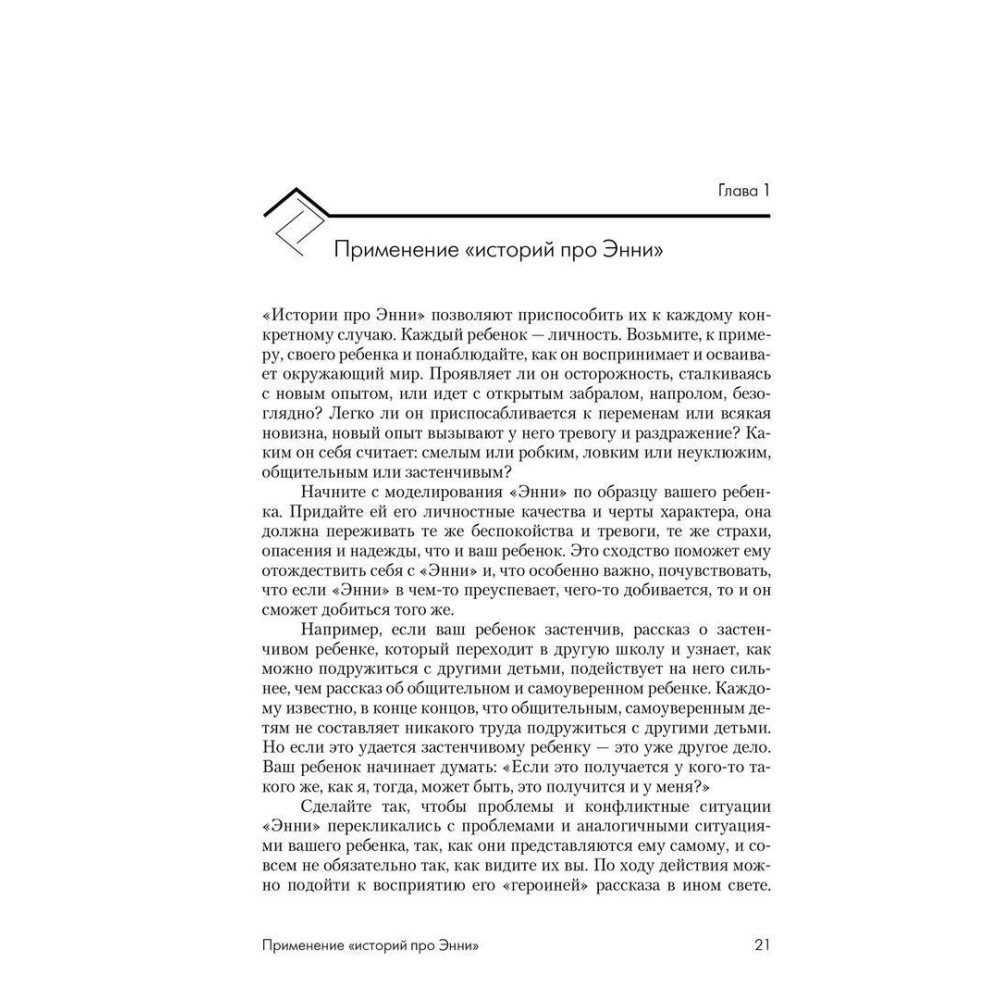 Глава 1

Применение «историй про Энни»

«Истории про Энни» позволяют приспособить их к каждому конкретному случаю. Каждый ребенок — личность. Возьмите, к примеру, своего ребенка и понаблюдайте, как он воспринимает и осваивает окружающий мир. Проявляет ли он осторожность, сталкиваясь с новым опытом, или идет с открытым забралом, напролом, безоглядно? Легко ли он приспосабливается к переменам или всякая новизна, новый опыт вызывают у него тревогу и раздражение? Каким он себя считает: смелым или робким, ловким или неуклюжим, общительным или застенчивым?

Начните с моделирования «Энни» по образцу вашего ребенка. Придайте ей его личностные качества и черты характера, она должна переживать те же беспокойства и тревоги, те же страхи, опасения и надежды, что и ваш ребенок. Это сходство поможет ему отождествить себя с «Энни» и, что особенно важно, почувствовать, что если «Энни» в чем-то преуспевает, чего-то добивается, то и он сможет добиться того же.

Например, если ваш ребенок застенчив, рассказ о застенчивом ребенке, который переходит в другую школу и узнает, как можно подружиться с другими детьми, подействует на него сильнее, чем рассказ об общительном и самоуверенном ребенке. Каждому известно, в конце концов, что общительным, самоуверенным детям не составляет никакого труда подружиться с другими детьми. Но если это удается застенчивому ребенку — это уже другое дело. Ваш ребенок начинает думать: «Если это получается у кого-то такого же, как я, тогда, может быть, это получится и у меня?»

Сделайте так, чтобы проблемы и конфликтные ситуации «Энни» перекликались с проблемами и аналогичными ситуациями вашего ребенка, так, как они представляются ему самому, и совсем не обязательно так, как видите их вы. По ходу действия можно подойти к восприятию его «героиней» рассказа в ином свете.

Применение «историй про Энни» 21